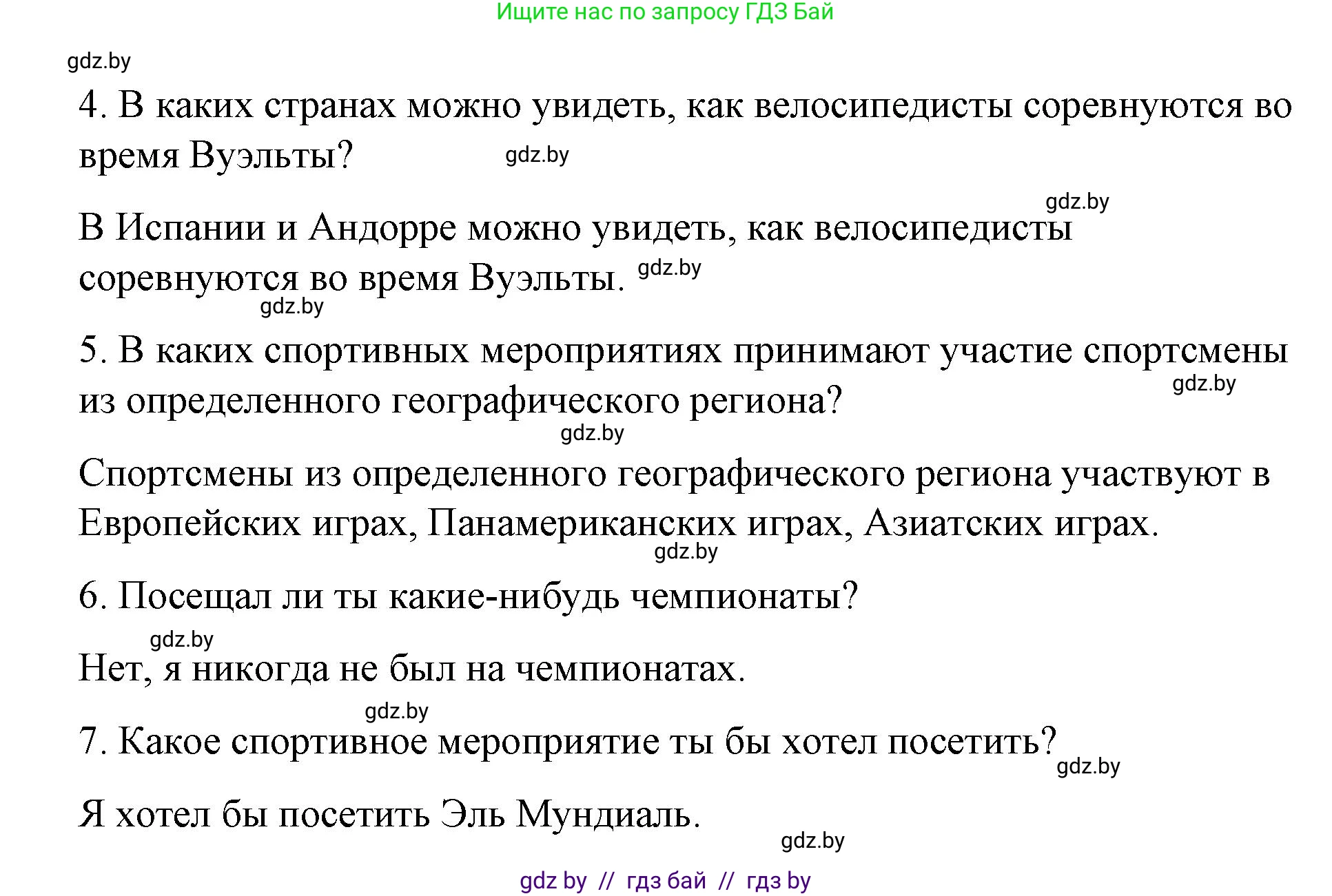 Ищите нас по запросу ГДЗ Бай

gdz.by

4. В каких странах можно увидеть, как велосипедисты соревнуются во время Вуэльты? gdz.by

gdz.by

В Испании и Андорре можно увидеть, как велосипедисты соревнуются во время Вуэльты. gdz.by

gdz.by

5. В каких спортивных мероприятиях принимают участие спортсмены из определенного географического региона? gdz.by

gdz.by

Спортсмены из определенного географического региона участвуют в Европейских играх, Панамериканских играх, Азиатских играх.

gdz.by

6. Посещал ли ты какие-нибудь чемпионаты?

gdz.by

Нет, я никогда не был на чемпионатах.

gdz.by

7. Какое спортивное мероприятие ты бы хотел посетить? gdz.by

Я хотел бы посетить Эль Мундиаль.

gdz.by

gdz by // гдз бай // гдз by